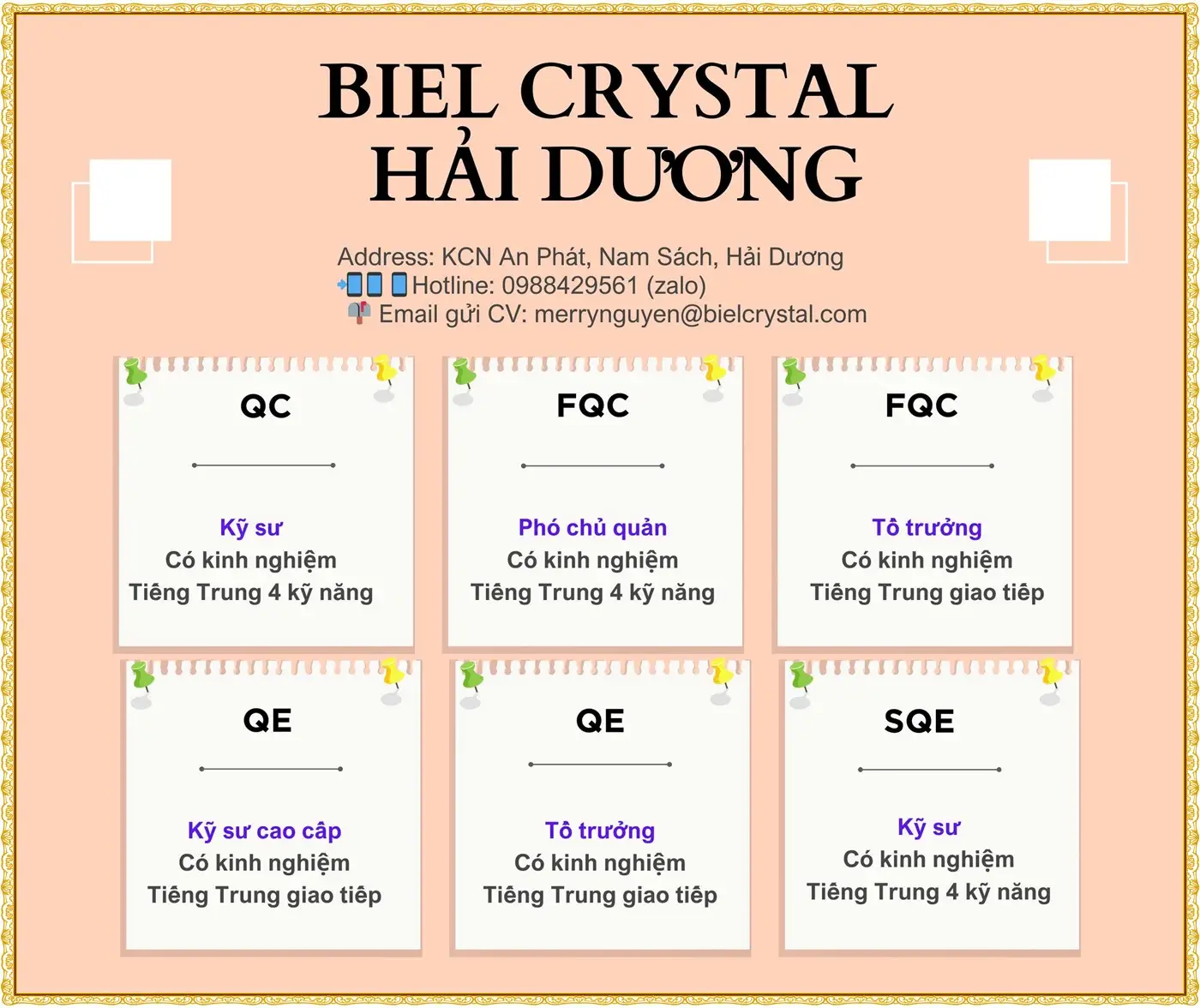 BIEL CRYSTAL
HẢI DƯƠNG

Address: KCN An Phát, Nam Sách, Hải Dương
Hotline: 0988429561 (zalo)
Email gửi CV: merrynguyen@bielcrystal.com

QC

Kỹ sư
Có kinh nghiệm
Tiếng Trung 4 kỹ năng

FQC

Phó chủ quản
Có kinh nghiệm
Tiếng Trung 4 kỹ năng

FQC

Tổ trưởng
Có kinh nghiệm
Tiếng Trung giao tiếp

QE

Kỹ sư cao cấp
Có kinh nghiệm
Tiếng Trung giao tiếp

QE

Tổ trưởng
Có kinh nghiệm
Tiếng Trung giao tiếp

SQE

Kỹ sư
Có kinh nghiệm
Tiếng Trung 4 kỹ năng